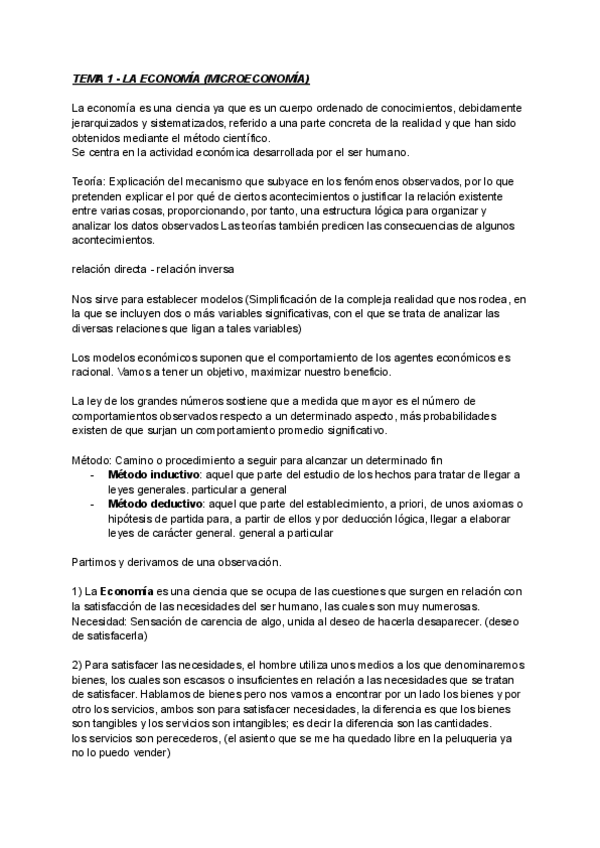 TEMA 1 - LA ECONOMÍA (MICROECONOMÍA)

La economía es una ciencia ya que es un cuerpo ordenado de conocimientos, debidamente jerarquizados y sistematizados, referido a una parte concreta de la realidad y que han sido obtenidos mediante el método científico.
Se centra en la actividad económica desarrollada por el ser humano.

Teoría: Explicación del mecanismo que subyace en los fenómenos observados, por lo que pretenden explicar el por qué de ciertos acontecimientos o justificar la relación existente entre varias cosas, proporcionando, por tanto, una estructura lógica para organizar y analizar los datos observados Las teorías también predicen las consecuencias de algunos acontecimientos.

relación directa - relación inversa

Nos sirve para establecer modelos (Simplificación de la compleja realidad que nos rodea, en la que se incluyen dos o más variables significativas, con el que se trata de analizar las diversas relaciones que ligan a tales variables)

Los modelos económicos suponen que el comportamiento de los agentes económicos es racional. Vamos a tener un objetivo, maximizar nuestro beneficio.

La ley de los grandes números sostiene que a medida que mayor es el número de comportamientos observados respecto a un determinado aspecto, más probabilidades existen de que surjan un comportamiento promedio significativo.

Método: Camino o procedimiento a seguir para alcanzar un determinado fin
- Método inductivo: aquel que parte del estudio de los hechos para tratar de llegar a leyes generales. particular a general
- Método deductivo: aquel que parte del establecimiento, a priori, de unos axiomas o hipótesis de partida para, a partir de ellos y por deducción lógica, llegar a elaborar leyes de carácter general. general a particular

Partimos y derivamos de una observación.

1) La Economía es una ciencia que se ocupa de las cuestiones que surgen en relación con la satisfacción de las necesidades del ser humano, las cuales son muy numerosas.
Necesidad: Sensación de carencia de algo, unida al deseo de hacerla desaparecer. (deseo de satisfacerla)

2) Para satisfacer las necesidades, el hombre utiliza unos medios a los que denominaremos bienes, los cuales son escasos o insuficientes en relación a las necesidades que se tratan de satisfacer. Hablamos de bienes pero nos vamos a encontrar por un lado los bienes y por otro los servicios, ambos son para satisfacer necesidades, la diferencia es que los bienes son tangibles y los servicios son intangibles; es decir la diferencia son las cantidades.
los servicios son perecederos, (el asiento que se me ha quedado libre en la peluqueria ya no lo puedo vender)